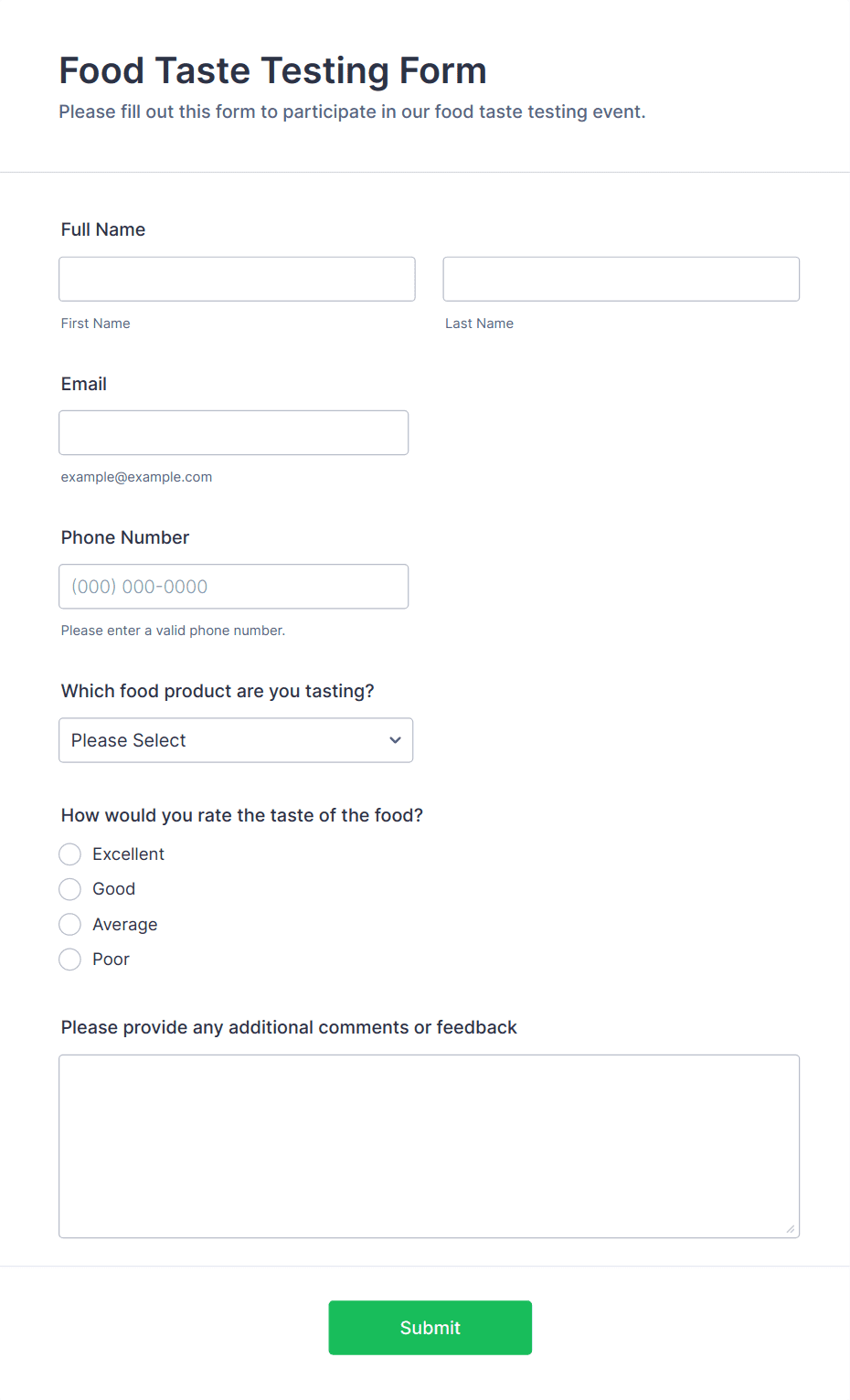 Food Taste Testing Form
Please fill out this form to participate in our food taste testing event.

Full Name

First Name

Last Name

Email

example@example.com

Phone Number

(000) 000-0000

Please enter a valid phone number.

Which food product are you tasting?

Please Select

How would you rate the taste of the food?

Excellent
Good
Average
Poor

Please provide any additional comments or feedback

Submit